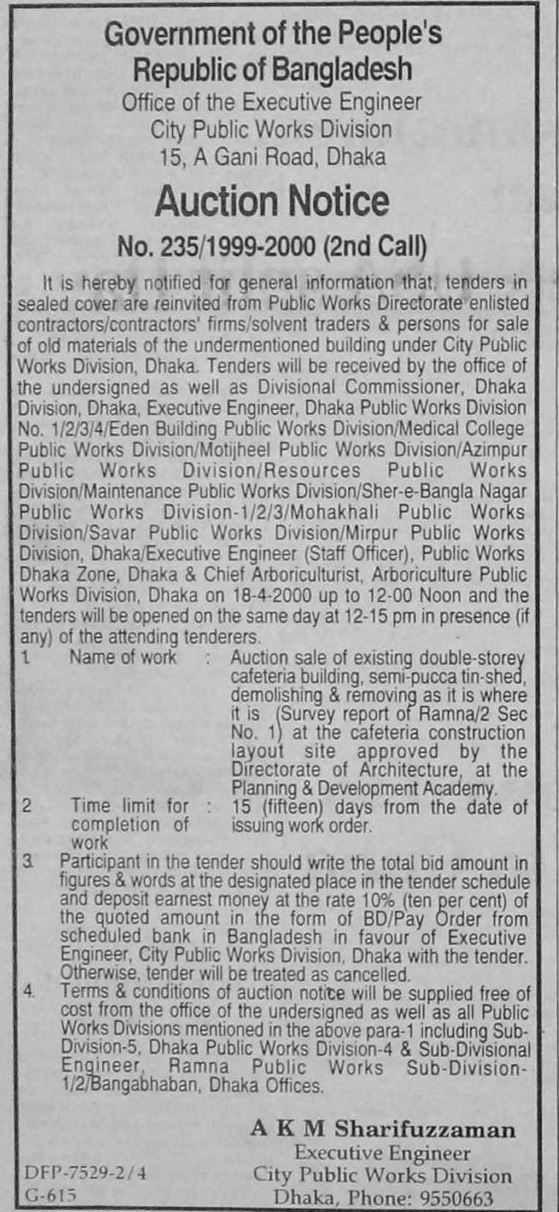 Government of the People's Republic of Bangladesh
Office of the Executive Engineer
City Public Works Division
15, A Gani Road, Dhaka

Auction Notice

No. 235/1999-2000 (2nd Call)

It is hereby notified for general information that, tenders in sealed cover are reinvited from Public Works Directorate enlisted contractors/contractors' firms/solvent traders & persons for sale of old materials of the undermentioned building under City Public Works Division, Dhaka. Tenders will be received by the office of the undersigned as well as Divisional Commissioner, Dhaka Division, Dhaka, Executive Engineer, Dhaka Public Works Division No. 1/2/3/4/Eden Building Public Works Division/Medical College Public Works Division/Motijheel Public Works Division/Azimpur Public Works Division/Resources Public Works Division/Maintenance Public Works Division/Sher-e-Bangla Nagar Public Works Division-1/2/3/Mohakhali Public Works Division/Savar Public Works Division/Mirpur Public Works Division, Dhaka/Executive Engineer (Staff Officer), Public Works Dhaka Zone, Dhaka & Chief Arboriculturist, Arboriculture Public Works Division, Dhaka on 18-4-2000 up to 12-00 Noon and the tenders will be opened on the same day at 12-15 pm in presence (if any) of the attending tenderers.

1. Name of work : Auction sale of existing double-storey cafeteria building, semi-pucca tin-shed, demolishing & removing as it is where it is (Survey report of Ramna/2 Sec No. 1) at the cafeteria construction layout site approved by the Directorate of Architecture, at the Planning & Development Academy.

2. Time limit for completion of work : 15 (fifteen) days from the date of issuing work order.

3. Participant in the tender should write the total bid amount in figures & words at the designated place in the tender schedule and deposit earnest money at the rate 10% (ten per cent) of the quoted amount in the form of BD/Pay Order from scheduled bank in Bangladesh in favour of Executive Engineer, City Public Works Division, Dhaka with the tender. Otherwise, tender will be treated as cancelled.

4. Terms & conditions of auction notice will be supplied free of cost from the office of the undersigned as well as all Public Works Divisions mentioned in the above para-1 including Sub-Division-5, Dhaka Public Works Division-4 & Sub-Divisional Engineer, Ramna Public Works Sub-Division-1/2/Bangabhaban, Dhaka Offices.

A K M Sharifuzzaman
Executive Engineer
City Public Works Division
Dhaka, Phone: 9550663

DFP-7529-2/4
G-615